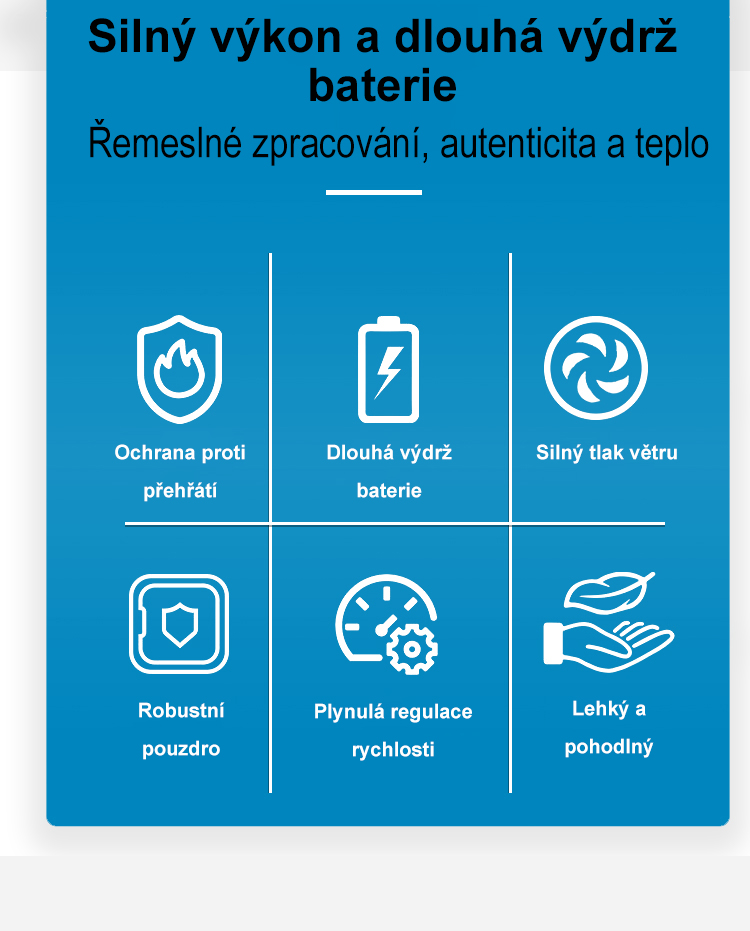 Silný výkon a dlouhá výdrž baterie

Řemeslné zpracování, autenticita a teplo

Ochrana proti přehřátí

Dlouhá výdrž baterie

Silný tlak větru

Robustní pouzdro

Plynulá regulace rychlosti

Lehký a pohodlný